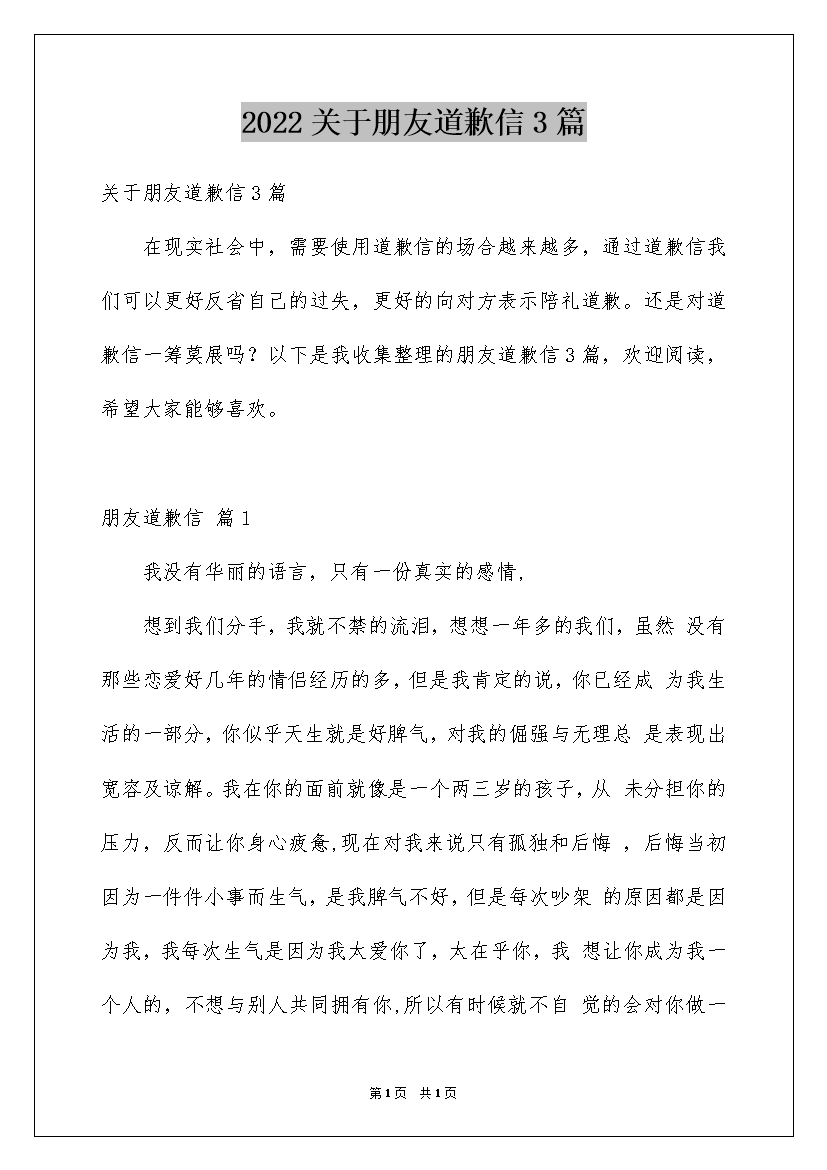 2022关于朋友道歉信3篇

关于朋友道歉信3篇

在现实社会中，需要使用道歉信的场合越来越多，通过道歉信我们可以更好反省自己的过失，更好的向对方表示陪礼道歉。还是对道歉信一筹莫展吗？以下是我收集整理的朋友道歉信3篇，欢迎阅读，希望大家能够喜欢。

朋友道歉信 篇1

我没有华丽的语言，只有一份真实的感情，

想到我们分手，我就不禁的流泪，想想一年多的我们，虽然 没有那些恋爱好几年的情侣经历的多，但是我肯定的说，你已经成 为我生活的一部分，你似乎天生就是好脾气，对我的倔强与无理总 是表现出宽容及谅解。我在你的面前就像是一个两三岁的孩子，从 未分担你的压力，反而让你身心疲惫,现在对我来说只有孤独和后悔 ，后悔当初因为一件件小事而生气，是我脾气不好，但是每次吵架 的原因都是因为我，我每次生气是因为我太爱你了，太在乎你，我 想让你成为我一个人的，不想与别人共同拥有你,所以有时候就不自 觉的会对你做一

第1页 共1页